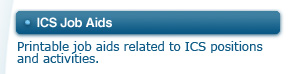 ICS Job Aids

Printable job aids related to ICS positions and activities.